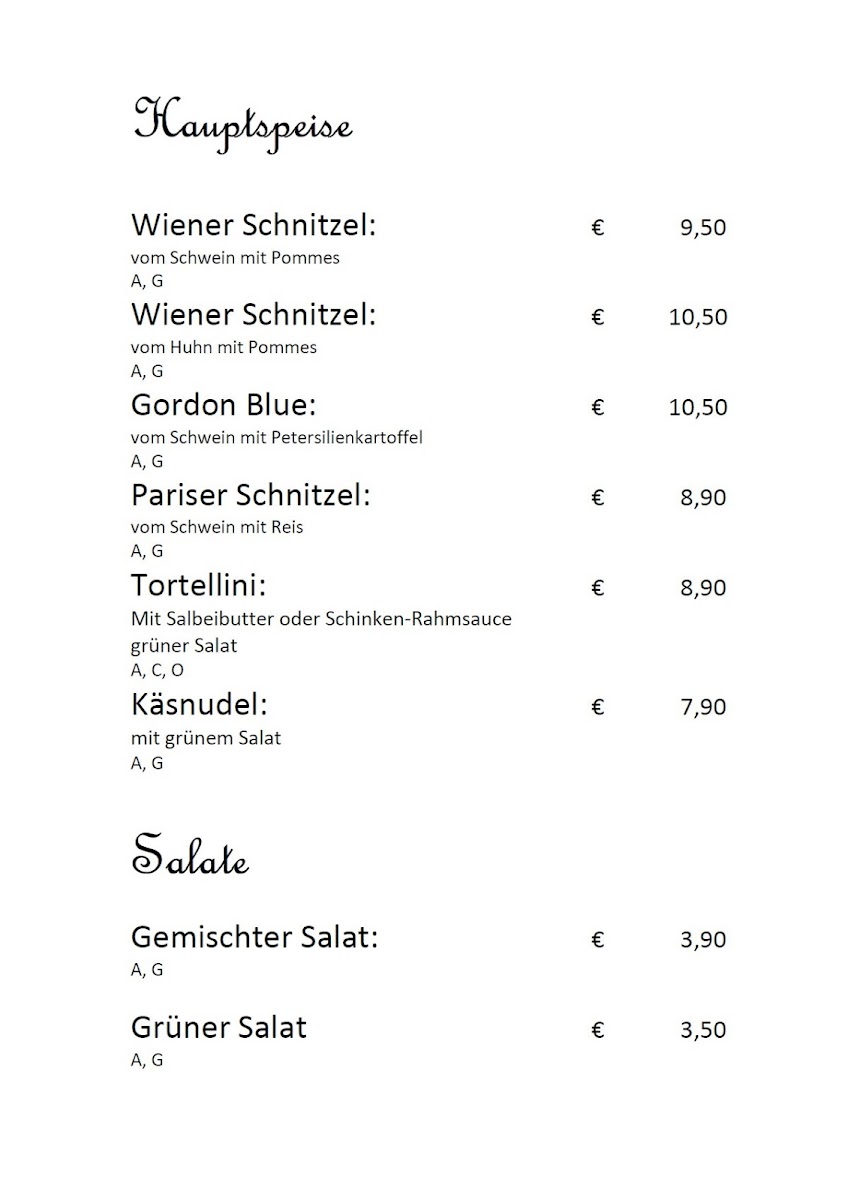 Hauptspeise

Wiener Schnitzel: € 9,50
vom Schwein mit Pommes
A, G

Wiener Schnitzel: € 10,50
vom Huhn mit Pommes
A, G

Gordon Blue: € 10,50
vom Schwein mit Petersilienkartoffel
A, G

Pariser Schnitzel: € 8,90
vom Schwein mit Reis
A, G

Tortellini: € 8,90
Mit Salbeibutter oder Schinken-Rahmsauce
grüner Salat
A, C, O

Käsnudel: € 7,90
mit grünem Salat
A, G

Salate

Gemischter Salat: € 3,90
A, G

Grüner Salat € 3,50
A, G